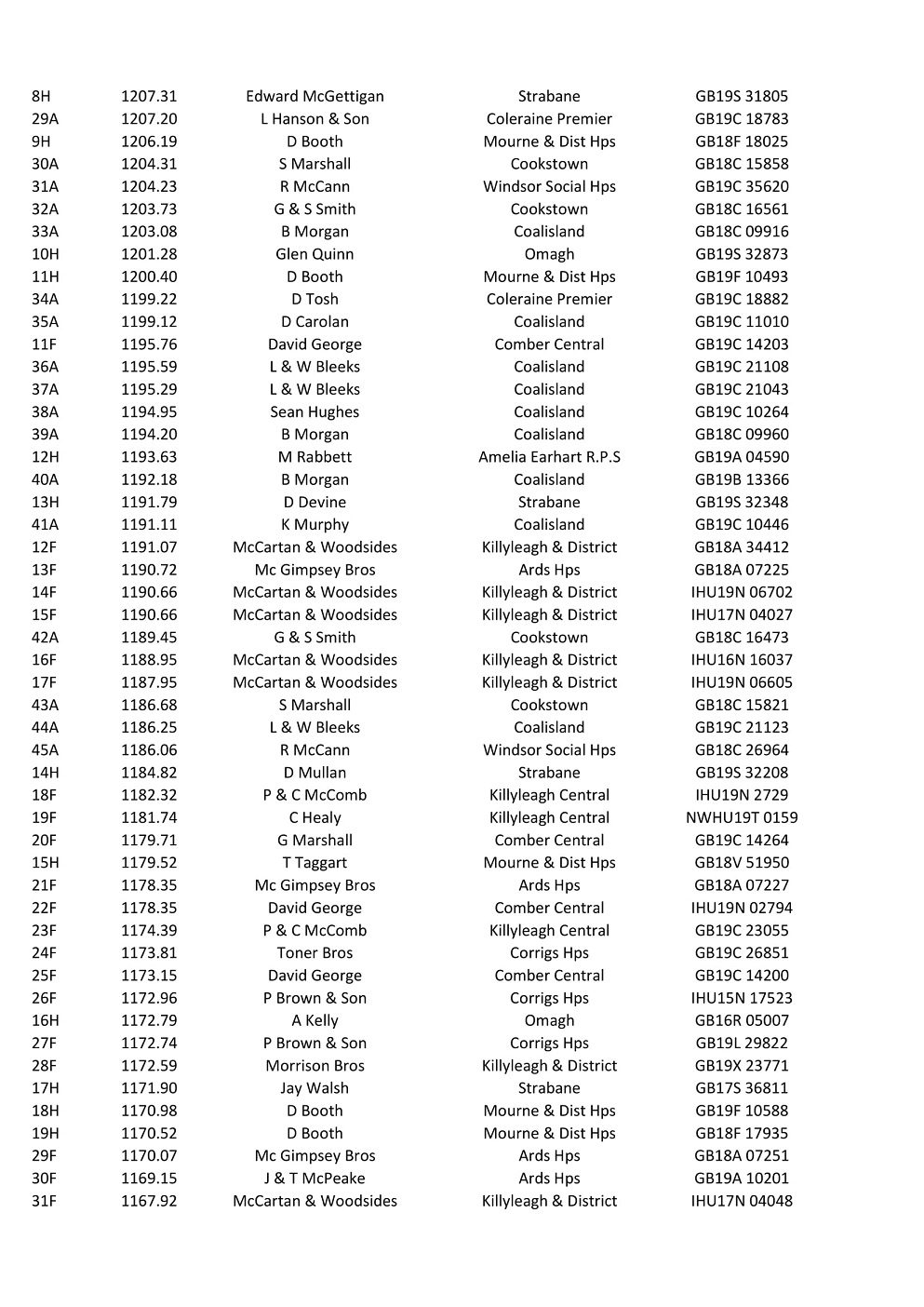 | 8H | 1207.31 | Edward McGettigan | Strabane | GB19S 31805 |
|---|---|---|---|---|
| 29A | 1207.20 | L Hanson & Son | Coleraine Premier | GB19C 18783 |
| 9H | 1206.19 | D Booth | Mourne & Dist Hps | GB18F 18025 |
| 30A | 1204.31 | S Marshall | Cookstown | GB18C 15858 |
| 31A | 1204.23 | R McCann | Windsor Social Hps | GB19C 35620 |
| 32A | 1203.73 | G & S Smith | Cookstown | GB18C 16561 |
| 33A | 1203.08 | B Morgan | Coalisland | GB18C 09916 |
| 10H | 1201.28 | Glen Quinn | Omagh | GB19S 32873 |
| 11H | 1200.40 | D Booth | Mourne & Dist Hps | GB19F 10493 |
| 34A | 1199.22 | D Tosh | Coleraine Premier | GB19C 18882 |
| 35A | 1199.12 | D Carolan | Coalisland | GB19C 11010 |
| 11F | 1195.76 | David George | Comber Central | GB19C 14203 |
| 36A | 1195.59 | L & W Bleeks | Coalisland | GB19C 21108 |
| 37A | 1195.29 | L & W Bleeks | Coalisland | GB19C 21043 |
| 38A | 1194.95 | Sean Hughes | Coalisland | GB19C 10264 |
| 39A | 1194.20 | B Morgan | Coalisland | GB18C 09960 |
| 12H | 1193.63 | M Rabbett | Amelia Earhart R.P.S | GB19A 04590 |
| 40A | 1192.18 | B Morgan | Coalisland | GB19B 13366 |
| 13H | 1191.79 | D Devine | Strabane | GB19S 32348 |
| 41A | 1191.11 | K Murphy | Coalisland | GB19C 10446 |
| 12F | 1191.07 | McCartan & Woodsides | Killyleagh & District | GB18A 34412 |
| 13F | 1190.72 | Mc Gimpsey Bros | Ards Hps | GB18A 07225 |
| 14F | 1190.66 | McCartan & Woodsides | Killyleagh & District | IHU19N 06702 |
| 15F | 1190.66 | McCartan & Woodsides | Killyleagh & District | IHU17N 04027 |
| 42A | 1189.45 | G & S Smith | Cookstown | GB18C 16473 |
| 16F | 1188.95 | McCartan & Woodsides | Killyleagh & District | IHU16N 16037 |
| 17F | 1187.95 | McCartan & Woodsides | Killyleagh & District | IHU19N 06605 |
| 43A | 1186.68 | S Marshall | Cookstown | GB18C 15821 |
| 44A | 1186.25 | L & W Bleeks | Coalisland | GB19C 21123 |
| 45A | 1186.06 | R McCann | Windsor Social Hps | GB18C 26964 |
| 14H | 1184.82 | D Mullan | Strabane | GB19S 32208 |
| 18F | 1182.32 | P & C McComb | Killyleagh Central | IHU19N 2729 |
| 19F | 1181.74 | C Healy | Killyleagh Central | NWHU19T 0159 |
| 20F | 1179.71 | G Marshall | Comber Central | GB19C 14264 |
| 15H | 1179.52 | T Taggart | Mourne & Dist Hps | GB18V 51950 |
| 21F | 1178.35 | Mc Gimpsey Bros | Ards Hps | GB18A 07227 |
| 22F | 1178.35 | David George | Comber Central | IHU19N 02794 |
| 23F | 1174.39 | P & C McComb | Killyleagh Central | GB19C 23055 |
| 24F | 1173.81 | Toner Bros | Corrigs Hps | GB19C 26851 |
| 25F | 1173.15 | David George | Comber Central | GB19C 14200 |
| 26F | 1172.96 | P Brown & Son | Corrigs Hps | IHU15N 17523 |
| 16H | 1172.79 | A Kelly | Omagh | GB16R 05007 |
| 27F | 1172.74 | P Brown & Son | Corrigs Hps | GB19L 29822 |
| 28F | 1172.59 | Morrison Bros | Killyleagh & District | GB19X 23771 |
| 17H | 1171.90 | Jay Walsh | Strabane | GB17S 36811 |
| 18H | 1170.98 | D Booth | Mourne & Dist Hps | GB19F 10588 |
| 19H | 1170.52 | D Booth | Mourne & Dist Hps | GB18F 17935 |
| 29F | 1170.07 | Mc Gimpsey Bros | Ards Hps | GB18A 07251 |
| 30F | 1169.15 | J & T McPeake | Ards Hps | GB19A 10201 |
| 31F | 1167.92 | McCartan & Woodsides | Killyleagh & District | IHU17N 04048 |